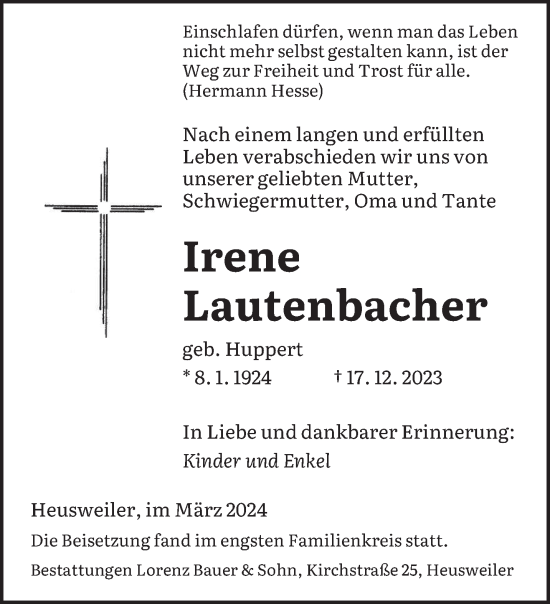 Einschlafen dürfen, wenn man das Leben nicht mehr selbst gestalten kann, ist der Weg zur Freiheit und Trost für alle.
(Hermann Hesse)

Nach einem langen und erfüllten Leben verabschieden wir uns von unserer geliebten Mutter, Schwiegermutter, Oma und Tante

Irene Lautenbacher

geb. Huppert

* 8. 1. 1924 † 17. 12. 2023

In Liebe und dankbarer Erinnerung:
Kinder und Enkel

Heusweiler, im März 2024

Die Beisetzung fand im engsten Familienkreis statt.

Bestattungen Lorenz Bauer & Sohn, Kirchstraße 25, Heusweiler